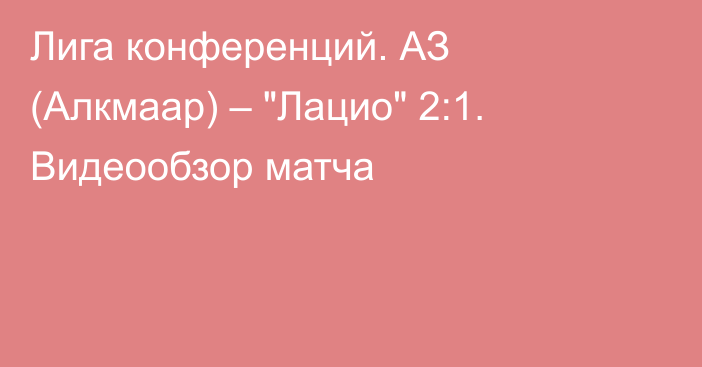 Лига конференций. АЗ (Алкмаар) – "Лацио" 2:1. Видеообзор матча